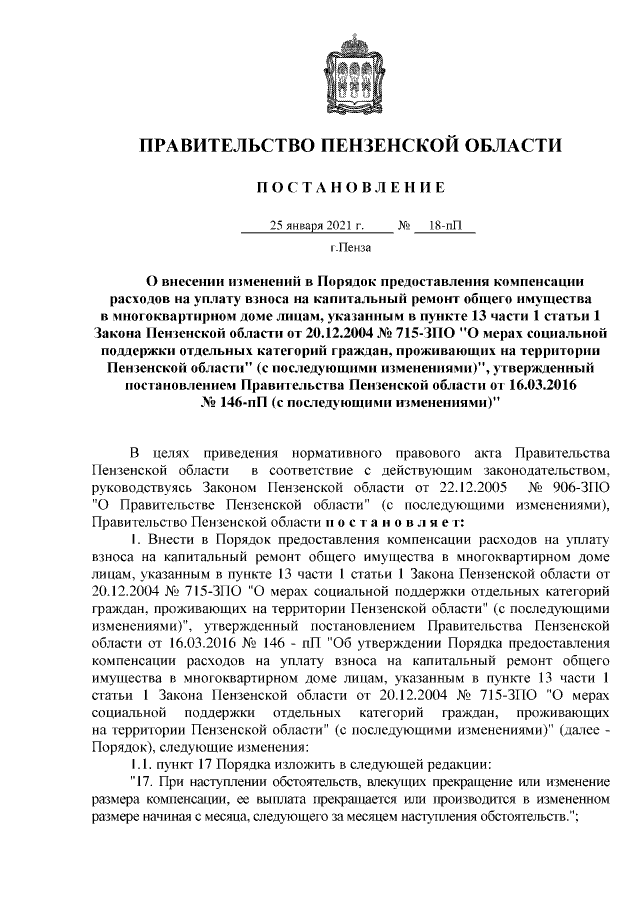 ПРАВИТЕЛЬСТВО ПЕНЗЕНСКОЙ ОБЛАСТИ

ПОСТАНОВЛЕНИЕ

25 января 2021 г. № 18-пП

г.Пенза

О внесении изменений в Порядок предоставления компенсации расходов на уплату взноса на капитальный ремонт общего имущества в многоквартирном доме лицам, указанным в пункте 13 части 1 статьи 1 Закона Пензенской области от 20.12.2004 № 715-ЗПО "О мерах социальной поддержки отдельных категорий граждан, проживающих на территории Пензенской области" (с последующими изменениями)", утвержденный постановлением Правительства Пензенской области от 16.03.2016 № 146-пП (с последующими изменениями)"

В целях приведения нормативного правового акта Правительства Пензенской области в соответствие с действующим законодательством, руководствуясь Законом Пензенской области от 22.12.2005 № 906-ЗПО "О Правительстве Пензенской области" (с последующими изменениями), Правительство Пензенской области постановляет:

1. Внести в Порядок предоставления компенсации расходов на уплату взноса на капитальный ремонт общего имущества в многоквартирном доме лицам, указанным в пункте 13 части 1 статьи 1 Закона Пензенской области от 20.12.2004 № 715-ЗПО "О мерах социальной поддержки отдельных категорий граждан, проживающих на территории Пензенской области" (с последующими изменениями)", утвержденный постановлением Правительства Пензенской области от 16.03.2016 № 146 - пП "Об утверждении Порядка предоставления компенсации расходов на уплату взноса на капитальный ремонт общего имущества в многоквартирном доме лицам, указанным в пункте 13 части 1 статьи 1 Закона Пензенской области от 20.12.2004 № 715-ЗПО "О мерах социальной поддержки отдельных категорий граждан, проживающих на территории Пензенской области" (с последующими изменениями)" (далее - Порядок), следующие изменения:

1.1. пункт 17 Порядка изложить в следующей редакции:

"17. При наступлении обстоятельств, влекущих прекращение или изменение размера компенсации, ее выплата прекращается или производится в измененном размере начиная с месяца, следующего за месяцем наступления обстоятельств.";